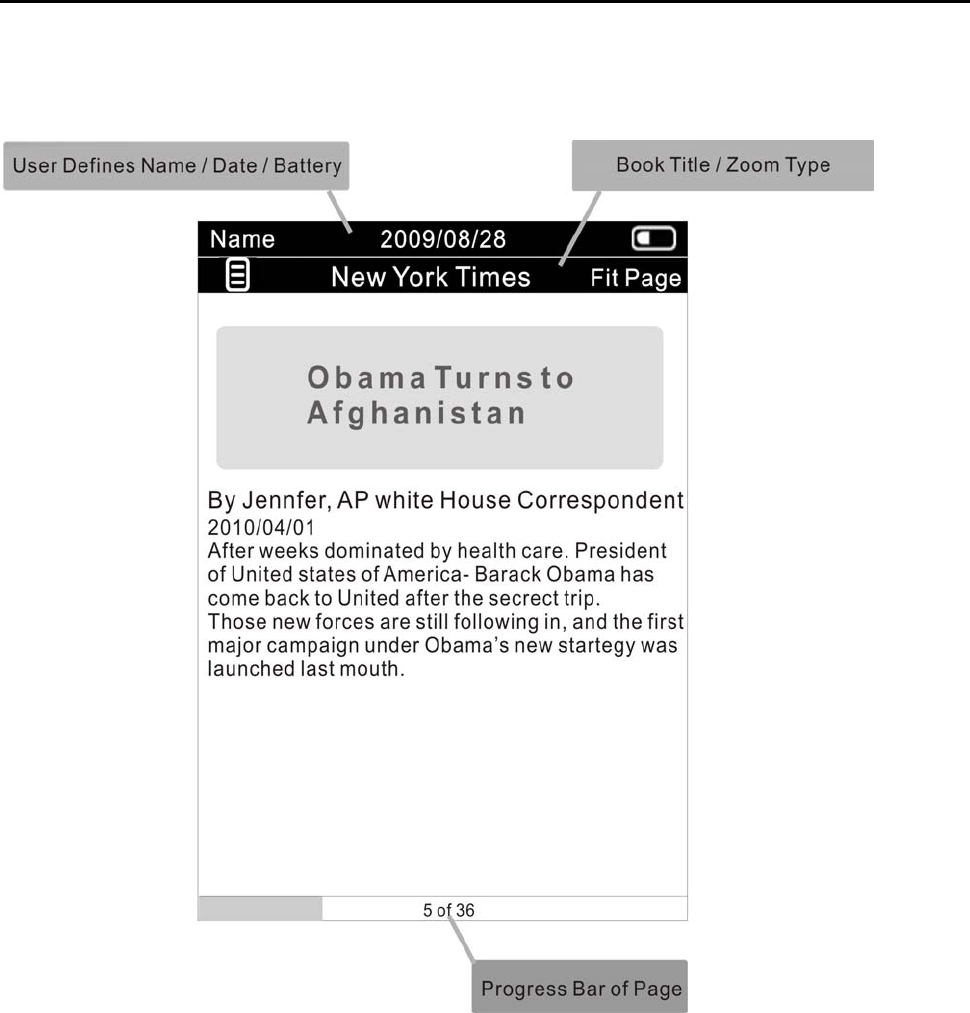 User Defines Name / Date / Battery

Book Title / Zoom Type

Name 2009/08/28

New York Times Fit Page

Obama Turns to Afghanistan

By Jennfer, AP white House Correspondent
2010/04/01
After weeks dominated by health care. President of United states of America- Barack Obama has come back to United after the secrect trip.
Those new forces are still following in, and the first major campaign under Obama's new startegy was launched last mouth.

5 of 36

Progress Bar of Page